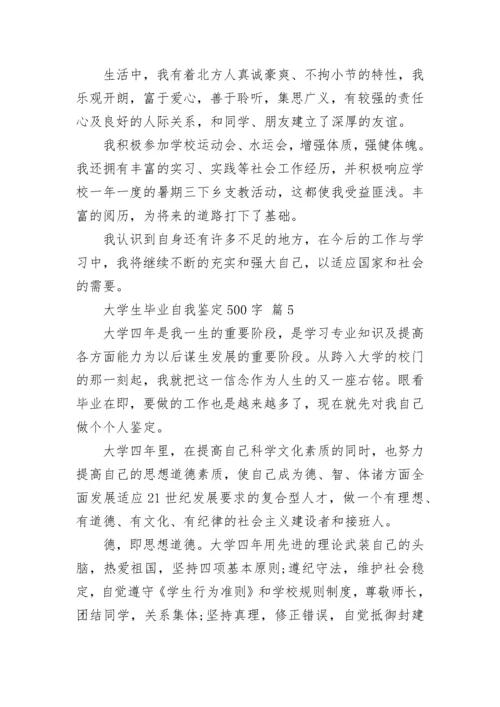 生活中，我有着北方人真诚豪爽、不拘小节的特性，我乐观开朗，富于爱心，善于聆听，集思广义，有较强的责任心及良好的人际关系，和同学、朋友建立了深厚的友谊。

我积极参加学校运动会、水运会，增强体质，强健体魄。我还拥有丰富的实习、实践等社会工作经历，并积极响应学校一年一度的暑期三下乡支教活动，这都使我受益匪浅。丰富的阅历，为将来的道路打下了基础。

我认识到自身还有许多不足的地方，在今后的工作与学习中，我将继续不断的充实和强大自己，以适应国家和社会的需要。

大学生毕业自我鉴定500字 篇5

大学四年是我一生的重要阶段，是学习专业知识及提高各方面能力为以后谋生发展的重要阶段。从跨入大学的校门的那一刻起，我就把这一信念作为人生的又一座右铭。眼看毕业在即，要做的工作也是越来越多了，现在就先对我自己做个个人鉴定。

大学四年里，在提高自己科学文化素质的同时，也努力提高自己的思想道德素质，使自己成为德、智、体诸方面全面发展适应21世纪发展要求的复合型人才，做一个有理想、有道德、有文化、有纪律的社会主义建设者和接班人。

德，即思想道德。大学四年用先进的理论武装自己的头脑，热爱祖国，坚持四项基本原则;遵纪守法，维护社会稳定，自觉遵守《学生行为准则》和学校规则制度，尊敬师长，团结同学，关系集体;坚持真理，修正错误，自觉抵御封建